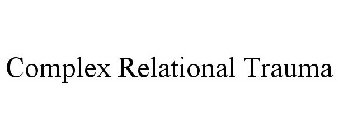 Complex Relational Trauma